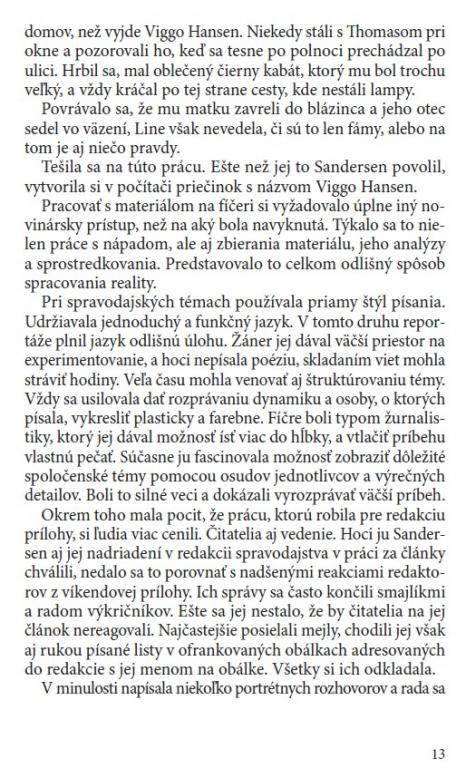 domov, než vyjde Viggo Hansen. Niekedy stáli s Thomasom pri okne a pozorovali ho, keď sa tesne po polnoci prechádzal po ulici. Hrbil sa, mal oblečený čierny kabát, ktorý mu bol trochu veľký, a vždy kráčal po tej strane cesty, kde nestáli lampy.

Povrávalo sa, že mu matku zavreli do blázinca a jeho otec sedel vo väzení, Line však nevedela, či sú to len fámy, alebo na tom je aj niečo pravdy.

Tešila sa na túto prácu. Ešte než jej to Sandersen povolil, vytvorila si v počítači priečinok s názvom Viggo Hansen.

Pracovať s materiálom na fíčeri si vyžadovalo úplne iný novinársky prístup, než na aký bola navyknutá. Týkalo sa to nielen práce s nápadom, ale aj zbierania materiálu, jeho analýzy a sprostredkovania. Predstavovalo to celkom odlišný spôsob spracovania reality.

Pri spravodajských témach používala priamy štýl písania. Udržiavala jednoduchý a funkčný jazyk. V tomto druhu reportáže plnil jazyk odlišnú úlohu. Žáner jej dával väčší priestor na experimentovanie, a hoci nepísala poéziu, skladaním viet mohla stráviť hodiny. Veľa času mohla venovať aj štruktúrovaniu témy. Vždy sa usilovala dať rozprávaniu dynamiku a osoby, o ktorých písala, vykresliť plasticky a farebne. Fíčre boli typom žurnalistiky, ktorý jej dával možnosť ísť viac do hĺbky, a vtlačiť príbehu vlastnú pečať. Súčasne ju fascinovala možnosť zobraziť dôležité spoločenské témy pomocou osudov jednotlivcov a výrečných detailov. Boli to silné veci a dokázali vyrozprávať väčší príbeh.

Okrem toho mala pocit, že prácu, ktorú robila pre redakciu prílohy, si ľudia viac cenili. Čitatelia aj vedenie. Hoci ju Sandersen aj jej nadriadení v redakcii spravodajstva v práci za články chválili, nedalo sa to porovnať s nadšenými reakciami redaktorov z víkendovej prílohy. Ich správy sa často končili smajlíkmi a radom výkričníkov. Ešte sa jej nestalo, že by čitatelia na jej článok nereagovali. Najčastejšie posielali mejly, chodili jej však aj rukou písané listy v ofrankovaných obálkach adresovaných do redakcie s jej menom na obálke. Všetky si ich odkladala.

V minulosti napísala niekoľko portrétnych rozhovorov a rada sa

13